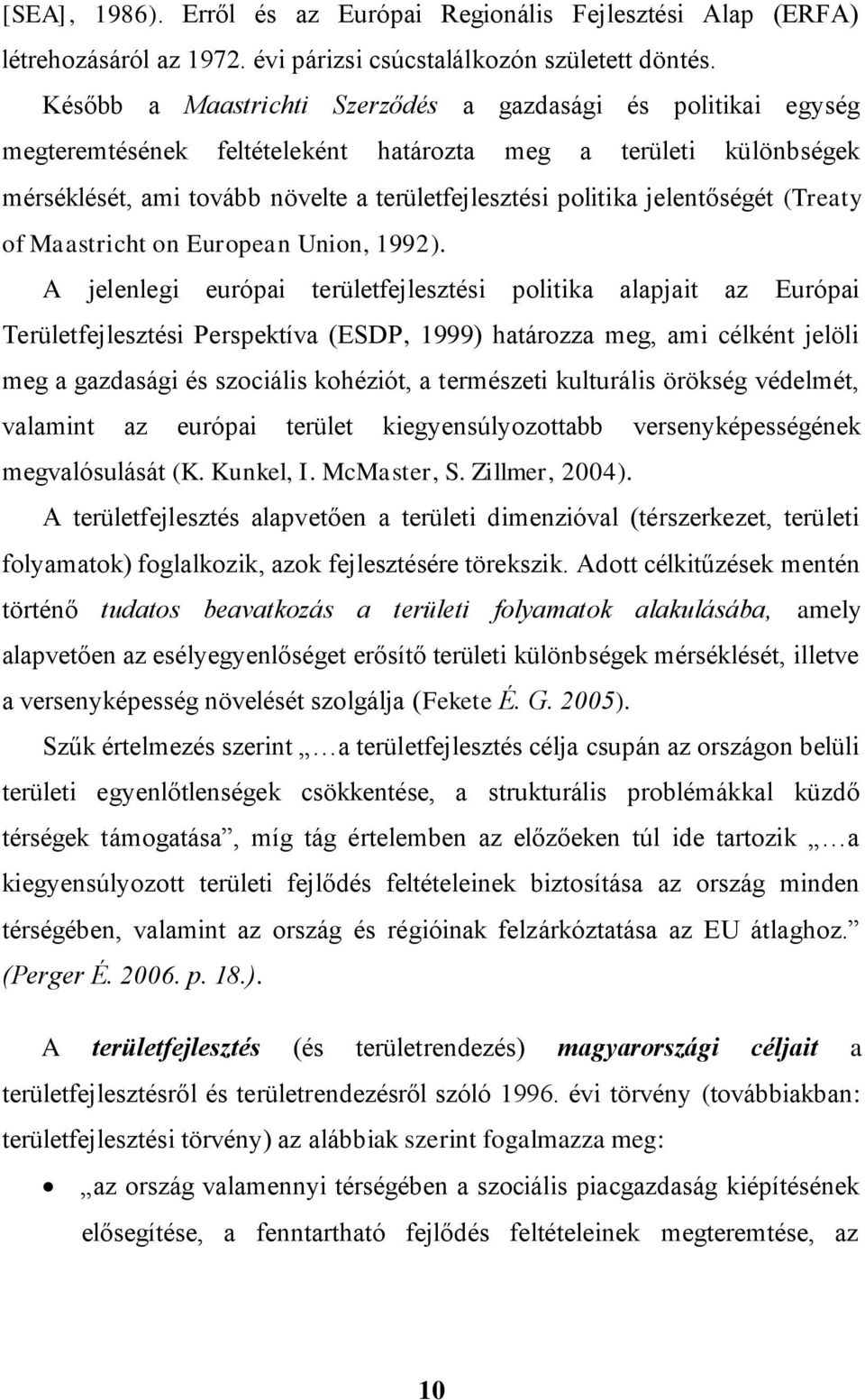 [SEA], 1986). Erről és az Európai Regionális Fejlesztési Alap (ERFA) létrehozásáról az 1972. évi párizsi csúcstalálkozón született döntés. Később a Maastrichti Szerződés a gazdasági és politikai egység megteremtésének feltételeként határozta meg a területi különbségek mérséklését, ami tovább növelte a területfejlesztési politika jelentőségét (Treaty of Maastricht on European Union, 1992).

A jelenlegi európai területfejlesztési politika alapjait az Európai Területfejlesztési Perspektíva (ESDP, 1999) határozza meg, ami célként jelöli meg a gazdasági és szociális kohéziót, a természeti kulturális örökség védelmét, valamint az európai terület kiegyensúlyozottabb versenyképességének megvalósulását (K. Kunkel, I. McMaster, S. Zillmer, 2004).

A területfejlesztés alapvetően a területi dimenzióval (térszerkezet, területi folyamatok) foglalkozik, azok fejlesztésére törekszik. Adott célkitűzések mentén történő tudatos beavatkozás a területi folyamatok alakulásába, amely alapvetően az esélyegyenlőséget erősítő területi különbségek mérséklését, illetve a versenyképesség növelését szolgálja (Fekete É. G. 2005).

Szűk értelmezés szerint „…a területfejlesztés célja csupán az országon belüli területi egyenlőtlenségek csökkentése, a strukturális problémákkal küzdő térségek támogatása”, míg tág értelemben az előzőeken túl ide tartozik „…a kiegyensúlyozott területi fejlődés feltételeinek biztosítása az ország minden térségében, valamint az ország és régióinak felzárkóztatása az EU átlaghoz.” (Perger É. 2006. p. 18.).

A területfejlesztés (és területrendezés) magyarországi céljait a területfejlesztésről és területrendezésről szóló 1996. évi törvény (továbbiakban: területfejlesztési törvény) az alábbiak szerint fogalmazza meg:

• „az ország valamennyi térségében a szociális piacgazdaság kiépítésének elősegítése, a fenntartható fejlődés feltételeinek megteremtése, az

10